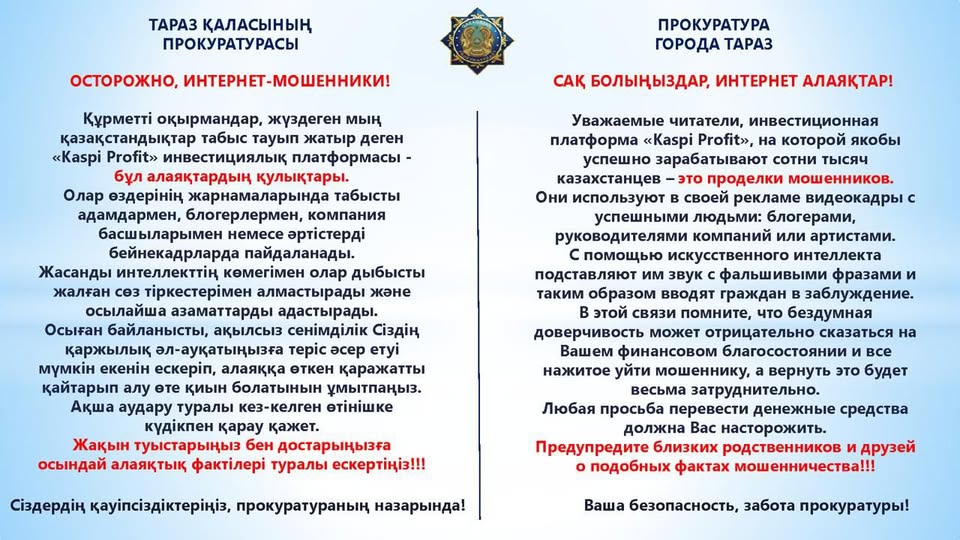 ТАРАЗ ҚАЛАСЫНЫҢ ПРОКУРАТУРАСЫ

ОСТОРОЖНО, ИНТЕРНЕТ-МОШЕННИКИ!

Құрметті оқырмандар, жүздеген мың қазақстандықтар табыс тауып жатыр деген «Kaspi Profit» инвестициялық платформасы - бұл алаяқтардың қулықтары.
Олар өздерінің жарнамаларында табысты адамдармен, блогерлермен, компания басшыларымен немесе әртістерді бейнекадрларда пайдаланады.
Жасанды интеллекттің көмегімен олар дыбысты жалған сөз тіркестерімен алмастырады және осылайша азаматтарды адастырады.
Осыған байланысты, ақылсыз сенімділік Сіздің қаржылық әл-ауқатыңызға теріс әсер етуі мүмкін екенін ескеріп, алаяққа өткен қаражатты қайтарып алу өте қиын болатынын ұмытпаңыз.
Ақша аудару туралы кез-келген өтінішке күдікпен қарау қажет.
Жақын туыстарыңыз бен достарыңызға осындай алаяқтық фактілері туралы ескертіңіз!!!

Сіздердің қауіпсіздіктеріңіз, прокуратураның назарында!

ПРОКУРАТУРА ГОРОДА ТАРАЗ

САҚ БОЛЫҢЫЗДАР, ИНТЕРНЕТ АЛАЯҚТАР!

Уважаемые читатели, инвестиционная платформа «Kaspi Profit», на которой якобы успешно зарабатывают сотни тысяч казахстанцев – это проделки мошенников.
Они используют в своей рекламе видеокадры с успешными людьми: блогерами, руководителями компаний или артистами.
С помощью искусственного интеллекта подставляют им звук с фальшивыми фразами и таким образом вводят граждан в заблуждение.
В этой связи помните, что бездумная доверчивость может отрицательно сказаться на Вашем финансовом благосостоянии и все нажитое уйти мошеннику, а вернуть это будет весьма затруднительно.
Любая просьба перевести денежные средства должна Вас насторожить.
Предупредите близких родственников и друзей о подобных фактах мошенничества!!!

Ваша безопасность, забота прокуратуры!